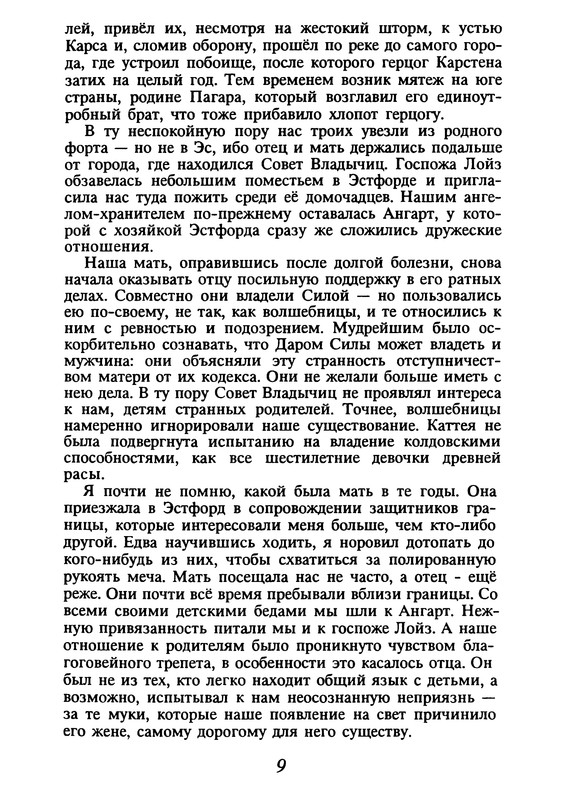 лей, привёл их, несмотря на жестокий шторм, к устью Карса и, сломив оборону, прошёл по реке до самого города, где устроил побоище, после которого герцог Карстена затих на целый год. Тем временем возник мятеж на юге страны, родине Пагара, который возглавил его единоутробный брат, что тоже прибавило хлопот герцогу.

В ту неспокойную пору нас троих увезли из родного форта — но не в Эс, ибо отец и мать держались подальше от города, где находился Совет Владычиц. Госпожа Лойз обзавелась небольшим поместьем в Эстфорде и пригласила нас туда пожить среди её домочадцев. Нашим ангелом-хранителем по-прежнему оставалась Ангарт, у которой с хозяйкой Эстфорда сразу же сложились дружеские отношения.

Наша мать, оправившись после долгой болезни, снова начала оказывать отцу посильную поддержку в его ратных делах. Совместно они владели Силой — но пользовались ею по-своему, не так, как волшебницы, и те относились к ним с ревностью и подозрением. Мудрейшим было оскорбительно сознавать, что Даром Силы может владеть и мужчина: они объясняли эту странность отступничеством матери от их кодекса. Они не желали больше иметь с нею дела. В ту пору Совет Владычиц не проявлял интереса к нам, детям странных родителей. Точнее, волшебницы намеренно игнорировали наше существование. Каттея не была подвергнута испытанию на владение колдовскими способностями, как все шестилетние девочки древней расы.

Я почти не помню, какой была мать в те годы. Она приезжала в Эстфорд в сопровождении защитников границы, которые интересовали меня больше, чем кто-либо другой. Едва научившись ходить, я норовил дотопать до кого-нибудь из них, чтобы схватиться за полированную рукоять меча. Мать посещала нас не часто, а отец - ещё реже. Они почти всё время пребывали вблизи границы. Со всеми своими детскими бедами мы шли к Ангарт. Нежную привязанность питали мы и к госпоже Лойз. А наше отношение к родителям было проникнуто чувством благоговейного трепета, в особенности это касалось отца. Он был не из тех, кто легко находит общий язык с детьми, а возможно, испытывал к нам неосознанную неприязнь — за те муки, которые наше появление на свет причинило его жене, самому дорогому для него существу.

9